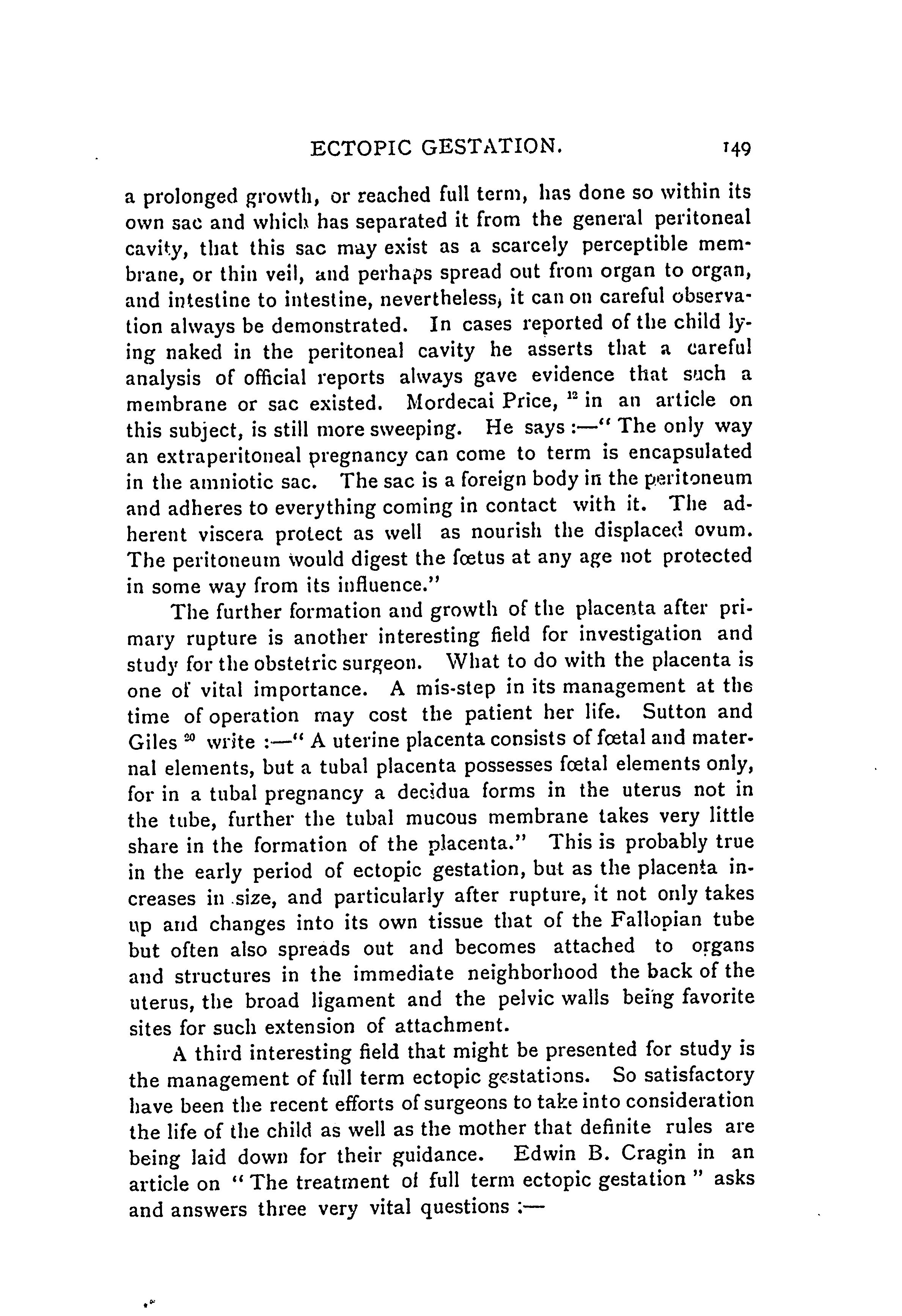 ECTOPIC GESTATION. 149

a prolonged growth, or reached full term, has done so within its own sac and which has separated it from the general peritoneal cavity, that this sac may exist as a scarcely perceptible membrane, or thin veil, and perhaps spread out from organ to organ, and intestine to intestine, nevertheless, it can on careful observation always be demonstrated. In cases reported of the child lying naked in the peritoneal cavity he asserts that a careful analysis of official reports always gave evidence that such a membrane or sac existed. Mordecai Price, $^{12}$ in an article on this subject, is still more sweeping. He says :—" The only way an extraperitoneal pregnancy can come to term is encapsulated in the amniotic sac. The sac is a foreign body in the peritoneum and adheres to everything coming in contact with it. The adherent viscera protect as well as nourish the displaced ovum. The peritoneum would digest the fœtus at any age not protected in some way from its influence."

The further formation and growth of the placenta after primary rupture is another interesting field for investigation and study for the obstetric surgeon. What to do with the placenta is one of vital importance. A mis-step in its management at the time of operation may cost the patient her life. Sutton and Giles $^{20}$ write :—" A uterine placenta consists of fœtal and maternal elements, but a tubal placenta possesses fœtal elements only, for in a tubal pregnancy a decidua forms in the uterus not in the tube, further the tubal mucous membrane takes very little share in the formation of the placenta." This is probably true in the early period of ectopic gestation, but as the placenta increases in size, and particularly after rupture, it not only takes up and changes into its own tissue that of the Fallopian tube but often also spreads out and becomes attached to organs and structures in the immediate neighborhood the back of the uterus, the broad ligament and the pelvic walls being favorite sites for such extension of attachment.

A third interesting field that might be presented for study is the management of full term ectopic gestations. So satisfactory have been the recent efforts of surgeons to take into consideration the life of the child as well as the mother that definite rules are being laid down for their guidance. Edwin B. Cragin in an article on " The treatment of full term ectopic gestation " asks and answers three very vital questions :—